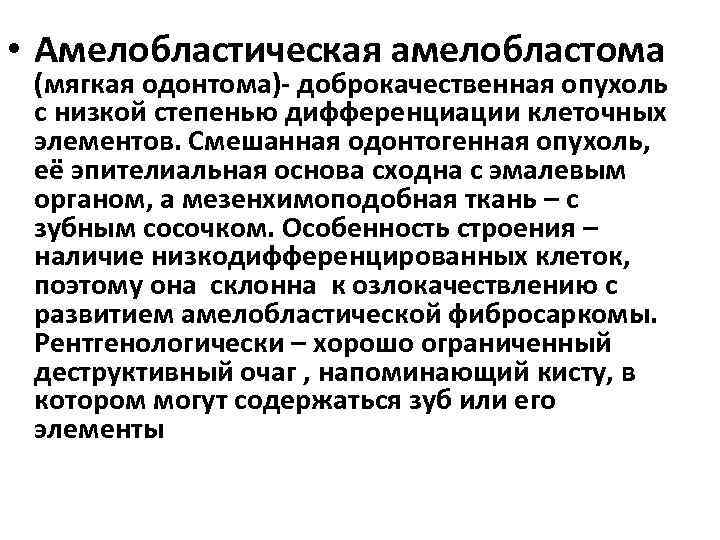 • Амелобластическая амелобластома (мягкая одонтома)- доброкачественная опухоль с низкой степенью дифференциации клеточных элементов. Смешанная одонтогенная опухоль, её эпителиальная основа сходна с эмалевым органом, а мезенхимоподобная ткань – с зубным сосочком. Особенность строения – наличие низкодифференцированных клеток, поэтому она склонна к озлокачествлению с развитием амелобластической фибросаркомы. Рентгенологически – хорошо ограниченный деструктивный очаг , напоминающий кисту, в котором могут содержаться зуб или его элементы